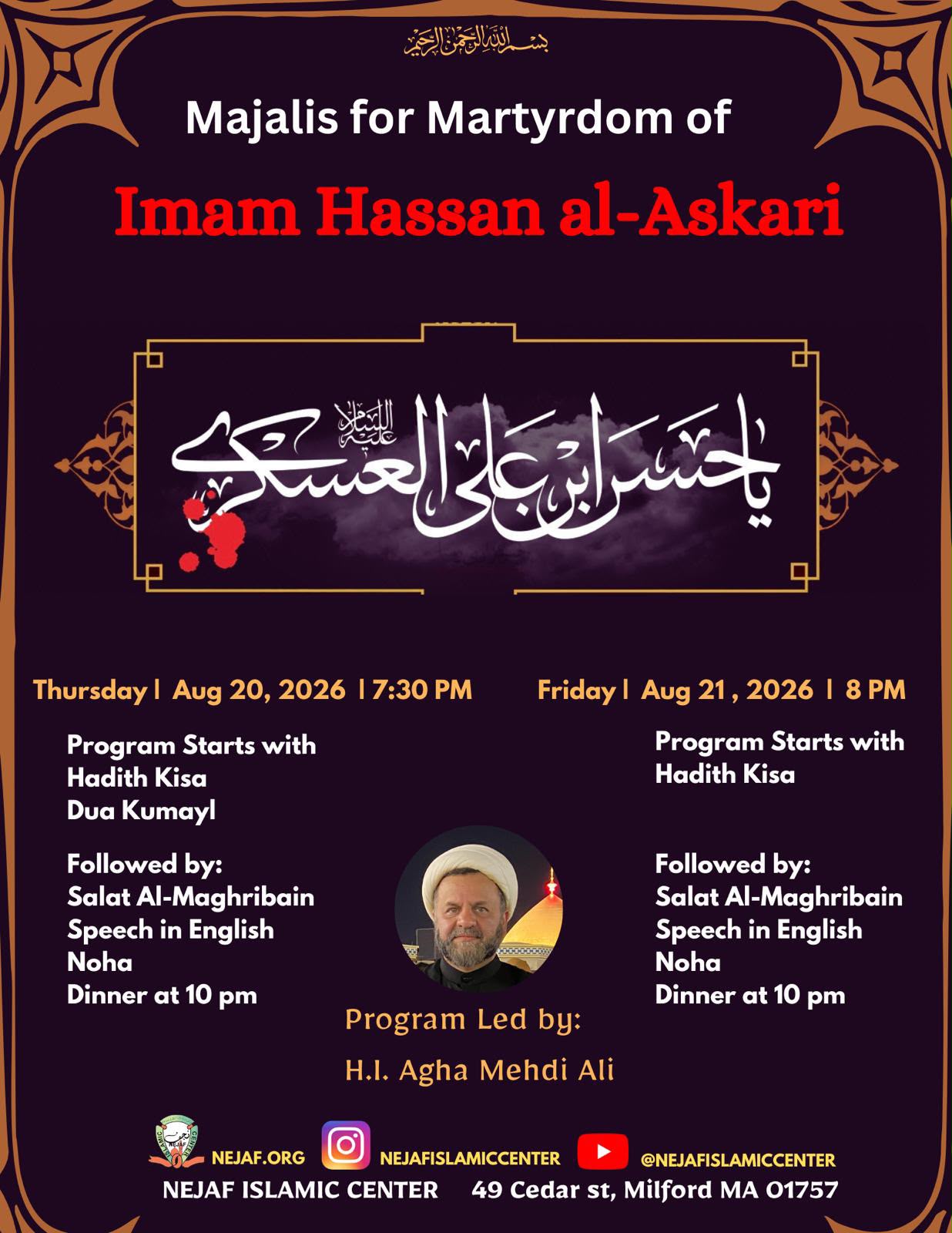 بسم الله الرحمن الرحيم

Majalis for Martyrdom of

Imam Hassan al-Askari

يا حسن ابن علي العسكري عليه السلام

Thursday | Aug 20, 2026 | 7:30 PM

Program Starts with
Hadith Kisa
Dua Kumayl

Followed by:
Salat Al-Maghribain
Speech in English
Noha
Dinner at 10 pm

Friday | Aug 21 , 2026 | 8 PM

Program Starts with
Hadith Kisa

Followed by:
Salat Al-Maghribain
Speech in English
Noha
Dinner at 10 pm

Program Led by:

H.I. Agha Mehdi Ali

NEJAF.ORG NEJAFISLAMICCENTER @NEJAFISLAMICCENTER

NEJAF ISLAMIC CENTER 49 Cedar st, Milford MA 01757